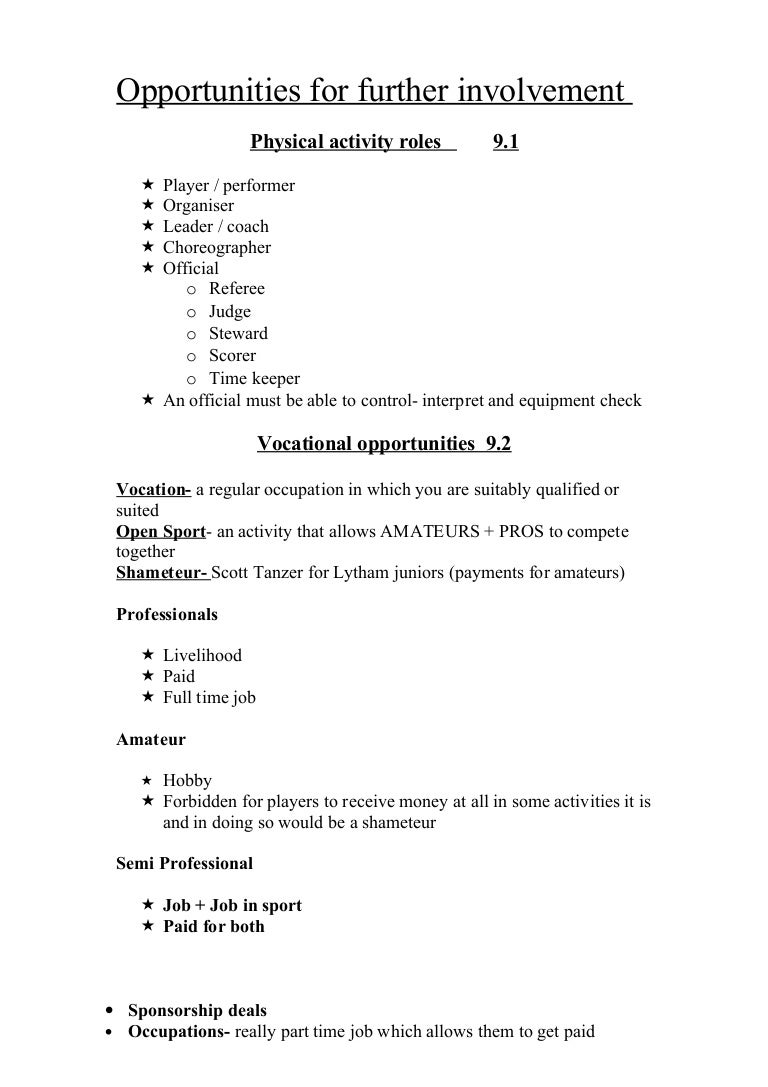 Opportunities for further involvement

Physical activity roles 9.1

★ Player / performer
★ Organiser
★ Leader / coach
★ Choreographer
★ Official
o Referee
o Judge
o Steward
o Scorer
o Time keeper
★ An official must be able to control- interpret and equipment check

Vocational opportunities 9.2

Vocation- a regular occupation in which you are suitably qualified or suited
Open Sport- an activity that allows AMATEURS + PROS to compete together
Shameteur- Scott Tanzer for Lytham juniors (payments for amateurs)

Professionals

★ Livelihood
★ Paid
★ Full time job

Amateur

★ Hobby
★ Forbidden for players to receive money at all in some activities it is and in doing so would be a shameteur

Semi Professional

★ Job + Job in sport
★ Paid for both

• Sponsorship deals
• Occupations- really part time job which allows them to get paid